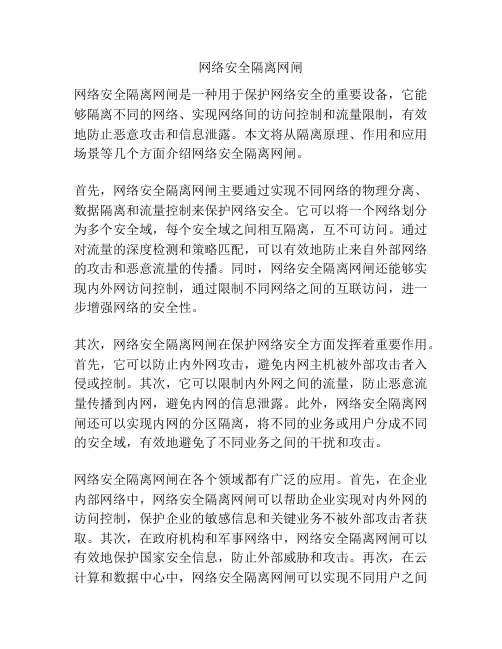 网络安全隔离网闸

网络安全隔离网闸是一种用于保护网络安全的重要设备，它能够隔离不同的网络、实现网络间的访问控制和流量限制，有效地防止恶意攻击和信息泄露。本文将从隔离原理、作用和应用场景等几个方面介绍网络安全隔离网闸。

首先，网络安全隔离网闸主要通过实现不同网络的物理分离、数据隔离和流量控制来保护网络安全。它可以将一个网络划分为多个安全域，每个安全域之间相互隔离，互不可访问。通过对流量的深度检测和策略匹配，可以有效地防止来自外部网络的攻击和恶意流量的传播。同时，网络安全隔离网闸还能够实现内外网访问控制，通过限制不同网络之间的互联访问，进一步增强网络的安全性。

其次，网络安全隔离网闸在保护网络安全方面发挥着重要作用。首先，它可以防止内外网攻击，避免内网主机被外部攻击者入侵或控制。其次，它可以限制内外网之间的流量，防止恶意流量传播到内网，避免内网的信息泄露。此外，网络安全隔离网闸还可以实现内网的分区隔离，将不同的业务或用户分成不同的安全域，有效地避免了不同业务之间的干扰和攻击。

网络安全隔离网闸在各个领域都有广泛的应用。首先，在企业内部网络中，网络安全隔离网闸可以帮助企业实现对内外网的访问控制，保护企业的敏感信息和关键业务不被外部攻击者获取。其次，在政府机构和军事网络中，网络安全隔离网闸可以有效地保护国家安全信息，防止外部威胁和攻击。再次，在云计算和数据中心中，网络安全隔离网闸可以实现不同用户之间